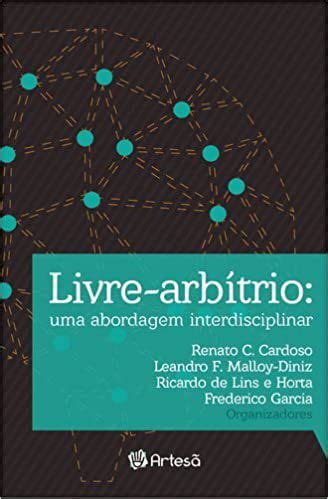 Livre-arbítrio:
uma abordagem interdisciplinar

Renato C. Cardoso
Leandro F. Malloy-Diniz
Ricardo de Lins e Horta
Frederico Garcia
Organizadores

Artesã